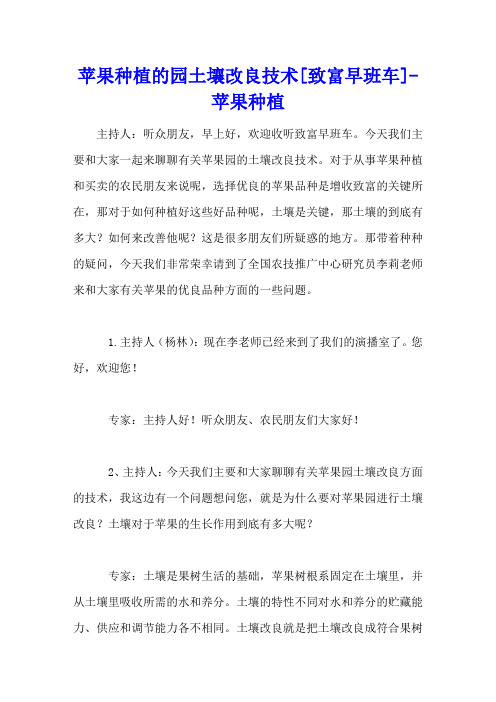 苹果种植的园土壤改良技术[致富早班车]-苹果种植

主持人：听众朋友，早上好，欢迎收听致富早班车。今天我们主要和大家一起来聊聊有关苹果园的土壤改良技术。对于从事苹果种植和买卖的农民朋友来说呢，选择优良的苹果品种是增收致富的关键所在，那对于如何种植好这些好品种呢，土壤是关键，那土壤的到底有多大？如何来改善他呢？这是很多朋友们所疑惑的地方。那带着种种的疑问，今天我们非常荣幸请到了全国农技推广中心研究员李莉老师来和大家有关苹果的优良品种方面的一些问题。

1.主持人（杨林）：现在李老师已经来到了我们的演播室了。您好，欢迎您！

专家：主持人好！听众朋友、农民朋友们大家好！

2、主持人：今天我们主要和大家聊聊有关苹果园土壤改良方面的技术，我这边有一个问题想问您，就是为什么要对苹果园进行土壤改良？土壤对于苹果的生长作用到底有多大呢？

专家：土壤是果树生活的基础，苹果树根系固定在土壤里，并从土壤里吸收所需的水和养分。土壤的特性不同对水和养分的贮藏能力、供应和调节能力各不相同。土壤改良就是把土壤改良成符合果树